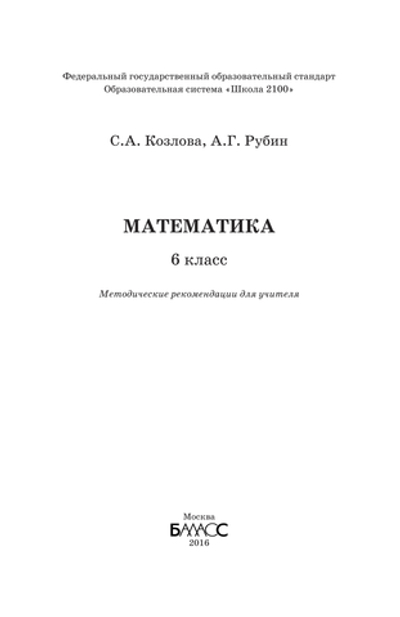 Федеральный государственный образовательный стандарт
Образовательная система «Школа 2100»

С.А. Козлова, А.Г. Рубин

МАТЕМАТИКА

6 класс

Методические рекомендации для учителя

Москва
БАЛАСС
2016